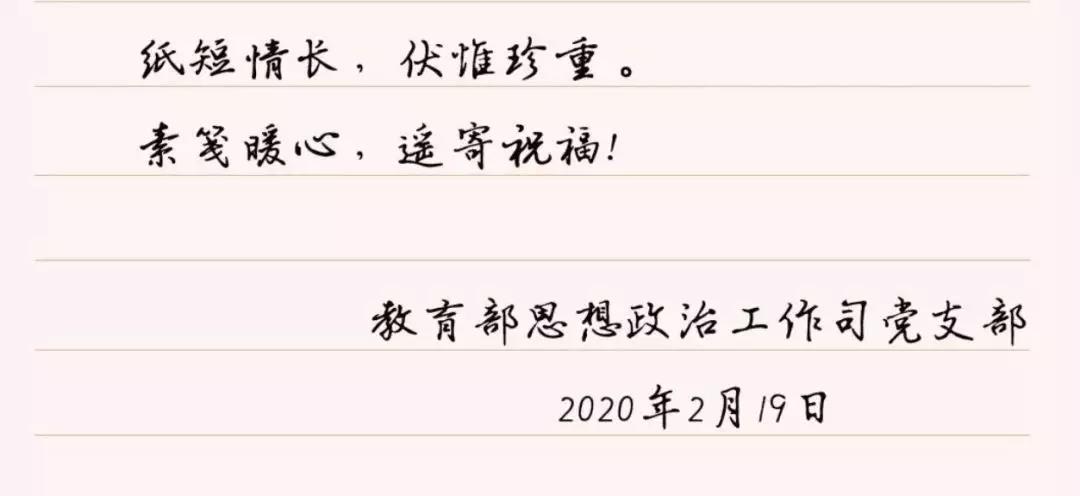 纸短情长，伏惟珍重。

素笺暖心，遥寄祝福！

教育部思想政治工作司党支部

2020年2月19日